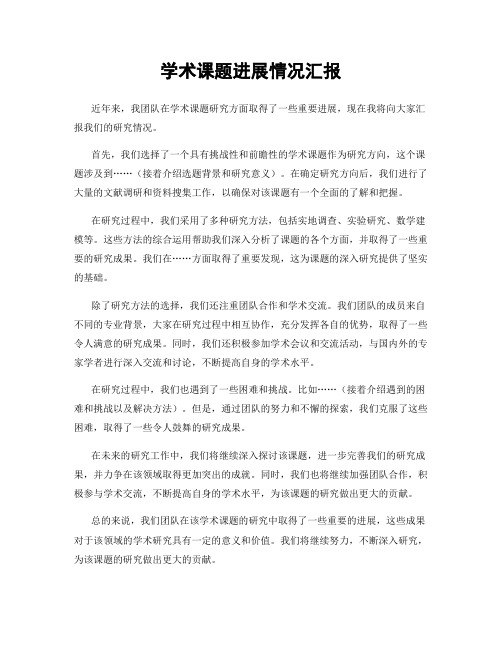 学术课题进展情况汇报

近年来，我团队在学术课题研究方面取得了一些重要进展，现在我将向大家汇报我们的研究情况。

首先，我们选择了一个具有挑战性和前瞻性的学术课题作为研究方向，这个课题涉及到……（接着介绍选题背景和研究意义）。在确定研究方向后，我们进行了大量的文献调研和资料搜集工作，以确保对该课题有一个全面的了解和把握。

在研究过程中，我们采用了多种研究方法，包括实地调查、实验研究、数学建模等。这些方法的综合运用帮助我们深入分析了课题的各个方面，并取得了一些重要的研究成果。我们在……方面取得了重要发现，这为课题的深入研究提供了坚实的基础。

除了研究方法的选择，我们还注重团队合作和学术交流。我们团队的成员来自不同的专业背景，大家在研究过程中相互协作，充分发挥各自的优势，取得了一些令人满意的研究成果。同时，我们还积极参加学术会议和交流活动，与国内外的专家学者进行深入交流和讨论，不断提高自身的学术水平。

在研究过程中，我们也遇到了一些困难和挑战。比如……（接着介绍遇到的困难和挑战以及解决方法）。但是，通过团队的努力和不懈的探索，我们克服了这些困难，取得了一些令人鼓舞的研究成果。

在未来的研究工作中，我们将继续深入探讨该课题，进一步完善我们的研究成果，并力争在该领域取得更加突出的成就。同时，我们也将继续加强团队合作，积极参与学术交流，不断提高自身的学术水平，为该课题的研究做出更大的贡献。

总的来说，我们团队在该学术课题的研究中取得了一些重要的进展，这些成果对于该领域的学术研究具有一定的意义和价值。我们将继续努力，不断深入研究，为该课题的研究做出更大的贡献。